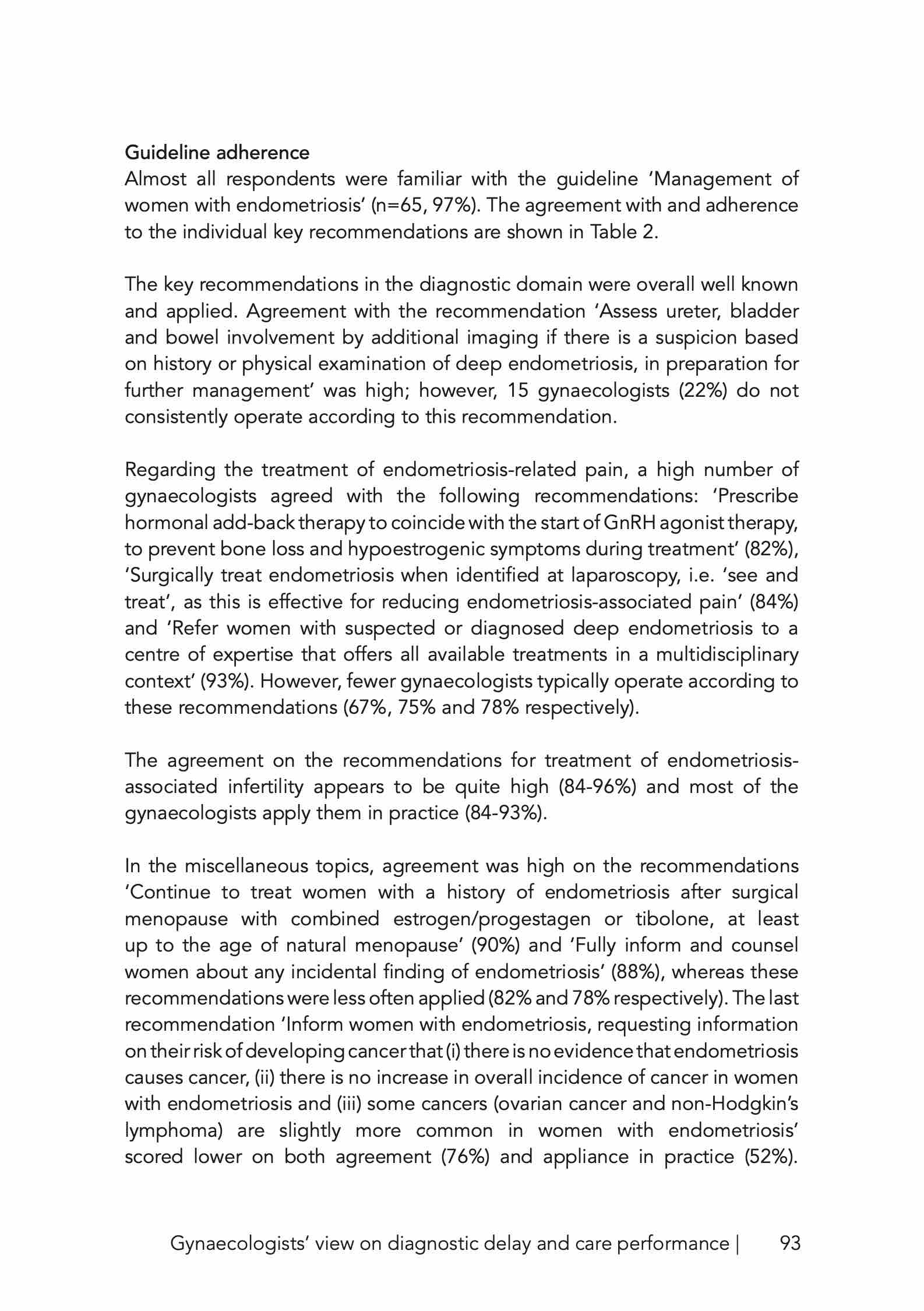 Guideline adherence
Almost all respondents were familiar with the guideline ‘Management of women with endometriosis’ (n=65, 97%). The agreement with and adherence to the individual key recommendations are shown in Table 2.

The key recommendations in the diagnostic domain were overall well known and applied. Agreement with the recommendation ‘Assess ureter, bladder and bowel involvement by additional imaging if there is a suspicion based on history or physical examination of deep endometriosis, in preparation for further management’ was high; however, 15 gynaecologists (22%) do not consistently operate according to this recommendation.

Regarding the treatment of endometriosis-related pain, a high number of gynaecologists agreed with the following recommendations: ‘Prescribe hormonal add-back therapy to coincide with the start of GnRH agonist therapy, to prevent bone loss and hypoestrogenic symptoms during treatment’ (82%), ‘Surgically treat endometriosis when identified at laparoscopy, i.e. ‘see and treat’, as this is effective for reducing endometriosis-associated pain’ (84%) and ‘Refer women with suspected or diagnosed deep endometriosis to a centre of expertise that offers all available treatments in a multidisciplinary context’ (93%). However, fewer gynaecologists typically operate according to these recommendations (67%, 75% and 78% respectively).

The agreement on the recommendations for treatment of endometriosis-associated infertility appears to be quite high (84-96%) and most of the gynaecologists apply them in practice (84-93%).

In the miscellaneous topics, agreement was high on the recommendations ‘Continue to treat women with a history of endometriosis after surgical menopause with combined estrogen/progestagen or tibolone, at least up to the age of natural menopause’ (90%) and ‘Fully inform and counsel women about any incidental finding of endometriosis’ (88%), whereas these recommendations were less often applied (82% and 78% respectively). The last recommendation ‘Inform women with endometriosis, requesting information on their risk of developing cancer that (i) there is no evidence that endometriosis causes cancer, (ii) there is no increase in overall incidence of cancer in women with endometriosis and (iii) some cancers (ovarian cancer and non-Hodgkin’s lymphoma) are slightly more common in women with endometriosis’ scored lower on both agreement (76%) and appliance in practice (52%).

Gynaecologists’ view on diagnostic delay and care performance | 93